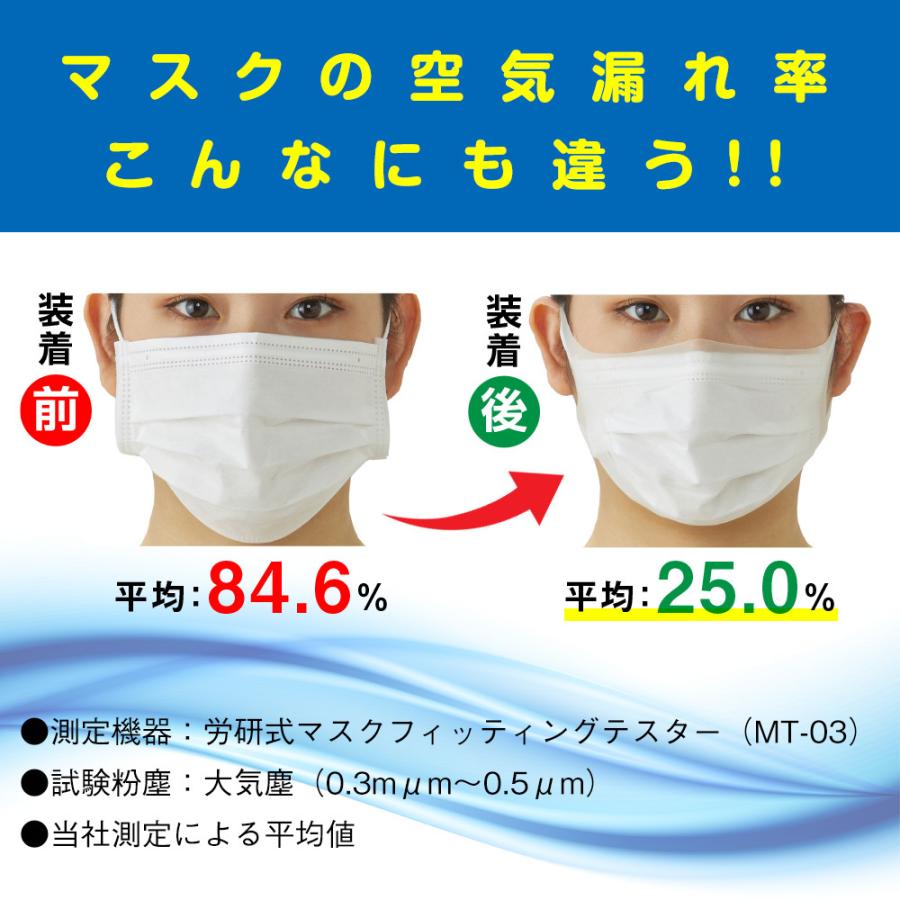 マスクの空気漏れ率
こんなにも違う!!

装着
前

平均:84.6%

装着
後

平均:25.0%

●測定機器:労研式マスクフィッティングテスター(MT-03)
●試験粉塵:大気塵(0.3mμm〜0.5μm)
●当社測定による平均値